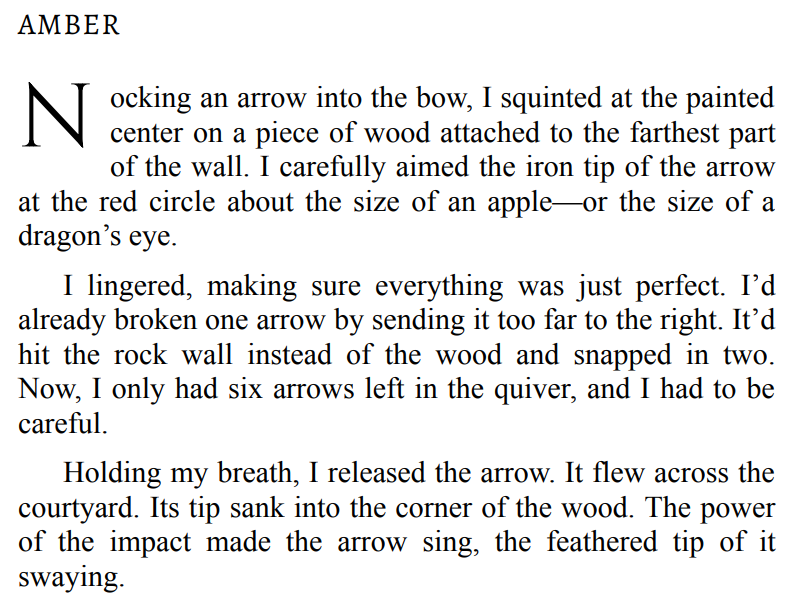 AMBER

Nocking an arrow into the bow, I squinted at the painted center on a piece of wood attached to the farthest part of the wall. I carefully aimed the iron tip of the arrow at the red circle about the size of an apple—or the size of a dragon's eye.

I lingered, making sure everything was just perfect. I'd already broken one arrow by sending it too far to the right. It'd hit the rock wall instead of the wood and snapped in two. Now, I only had six arrows left in the quiver, and I had to be careful.

Holding my breath, I released the arrow. It flew across the courtyard. Its tip sank into the corner of the wood. The power of the impact made the arrow sing, the feathered tip of it swaying.